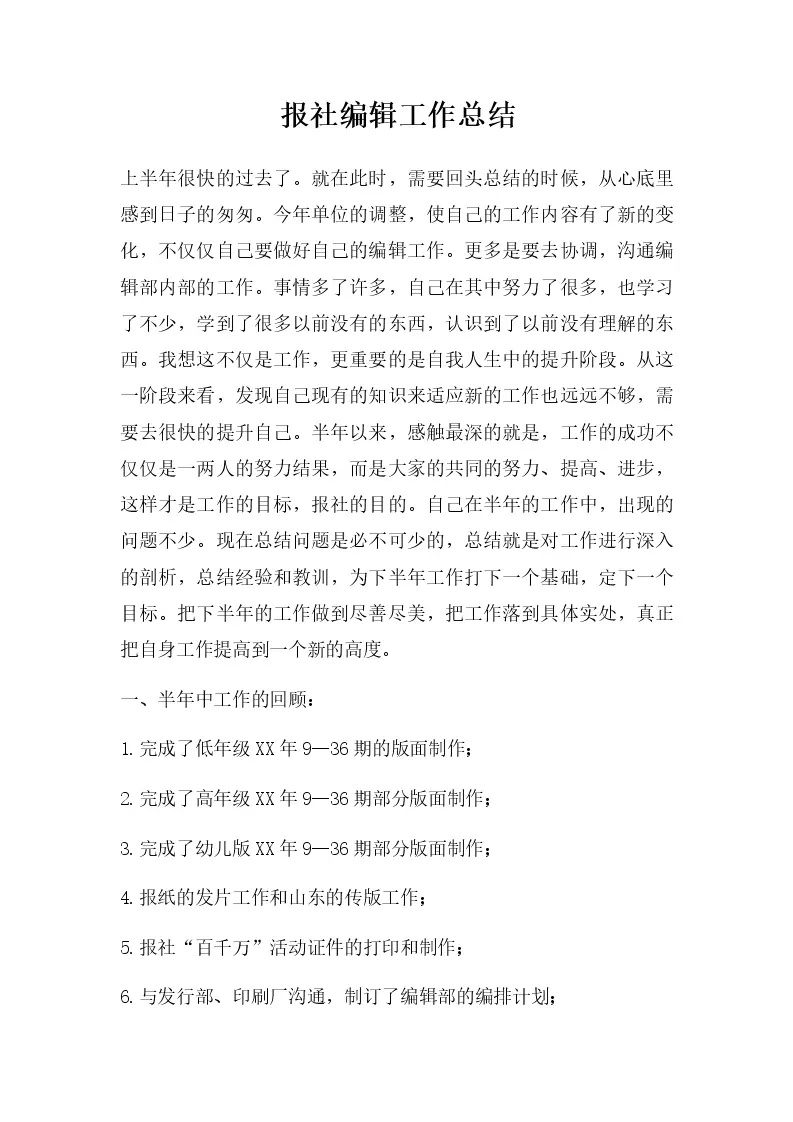 报社编辑工作总结

上半年很快的过去了。就在此时，需要回头总结的时候，从心底里感到日子的匆匆。今年单位的调整，使自己的工作内容有了新的变化，不仅仅自己要做好自己的编辑工作。更多是要去协调，沟通编辑部内部的工作。事情多了许多，自己在其中努力了很多，也学习了不少，学到了很多以前没有的东西，认识到了以前没有理解的东西。我想这不仅是工作，更重要的是自我人生中的提升阶段。从这一阶段来看，发现自己现有的知识来适应新的工作也远远不够，需要去很快的提升自己。半年以来，感触最深的就是，工作的成功不仅仅是一两人的努力结果，而是大家的共同的努力、提高、进步，这样才是工作的目标，报社的目的。自己在半年的工作中，出现的问题不少。现在总结问题是必不可少的，总结就是对工作进行深入的剖析，总结经验和教训，为下半年工作打下一个基础，定下一个目标。把下半年的工作做到尽善尽美，把工作落到具体实处，真正把自身工作提高到一个新的高度。

一、半年中工作的回顾：

1.完成了低年级XX年9—36期的版面制作；

2.完成了高年级XX年9—36期部分版面制作；

3.完成了幼儿版XX年9—36期部分版面制作；

4.报纸的发片工作和山东的传版工作；

5.报社“百千万”活动证件的打印和制作；

6.与发行部、印刷厂沟通，制订了编辑部的编排计划；